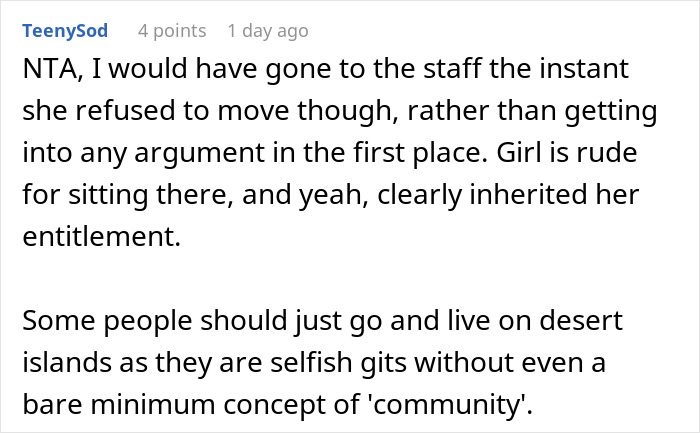 TeenySod 4 points 1 day ago

NTA, I would have gone to the staff the instant she refused to move though, rather than getting into any argument in the first place. Girl is rude for sitting there, and yeah, clearly inherited her entitlement.

Some people should just go and live on desert islands as they are selfish gits without even a bare minimum concept of 'community'.